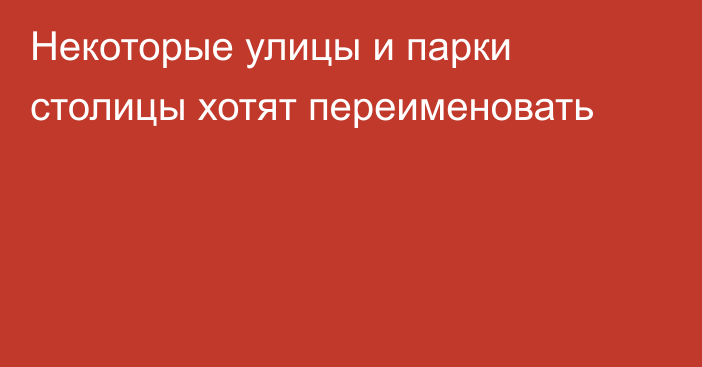 Некоторые улицы и парки столицы хотят переименовать